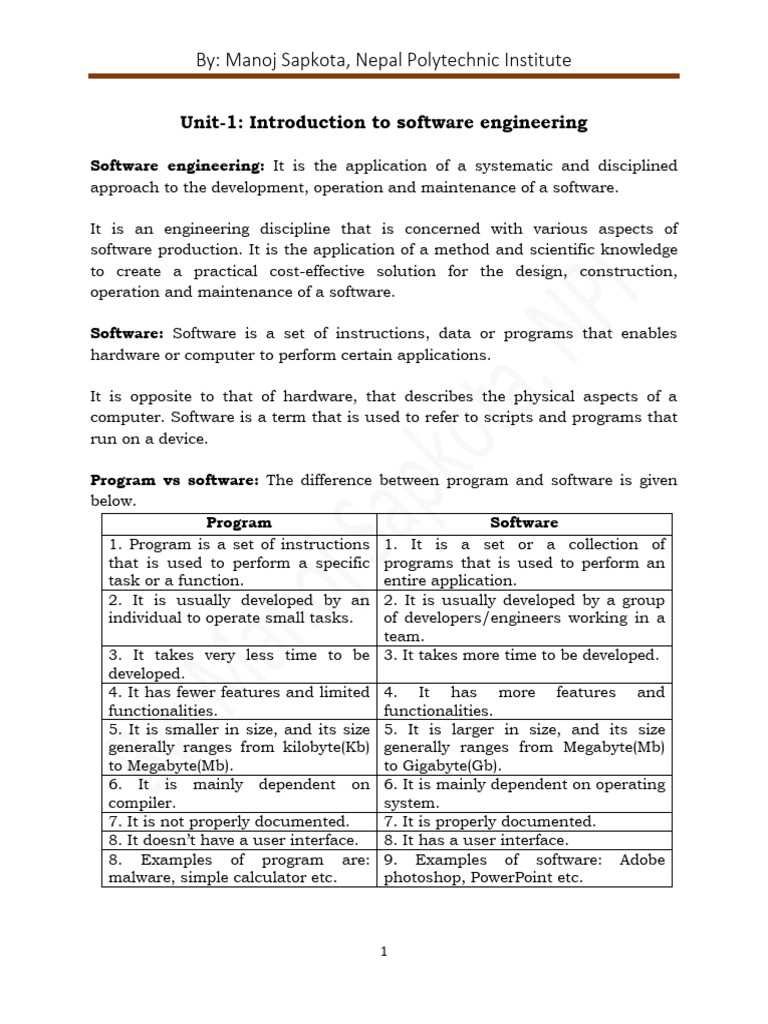 By: Manoj Sapkota, Nepal Polytechnic Institute

Unit-1: Introduction to software engineering

Software engineering: It is the application of a systematic and disciplined approach to the development, operation and maintenance of a software.

It is an engineering discipline that is concerned with various aspects of software production. It is the application of a method and scientific knowledge to create a practical cost-effective solution for the design, construction, operation and maintenance of a software.

Software: Software is a set of instructions, data or programs that enables hardware or computer to perform certain applications.

It is opposite to that of hardware, that describes the physical aspects of a computer. Software is a term that is used to refer to scripts and programs that run on a device.

Program vs software: The difference between program and software is given below.

| Program | Software |
|---|---|
| 1. Program is a set of instructions that is used to perform a specific task or a function. | 1. It is a set or a collection of programs that is used to perform an entire application. |
| 2. It is usually developed by an individual to operate small tasks. | 2. It is usually developed by a group of developers/engineers working in a team. |
| 3. It takes very less time to be developed. | 3. It takes more time to be developed. |
| 4. It has fewer features and limited functionalities. | 4. It has more features and functionalities. |
| 5. It is smaller in size, and its size generally ranges from kilobyte(Kb) to Megabyte(Mb). | 5. It is larger in size, and its size generally ranges from Megabyte(Mb) to Gigabyte(Gb). |
| 6. It is mainly dependent on compiler. | 6. It is mainly dependent on operating system. |
| 7. It is not properly documented. | 7. It is properly documented. |
| 8. It doesn't have a user interface. | 8. It has a user interface. |
| 8. Examples of program are: malware, simple calculator etc. | 9. Examples of software: Adobe photoshop, PowerPoint etc. |

Manoj Sapkota, NPI

1